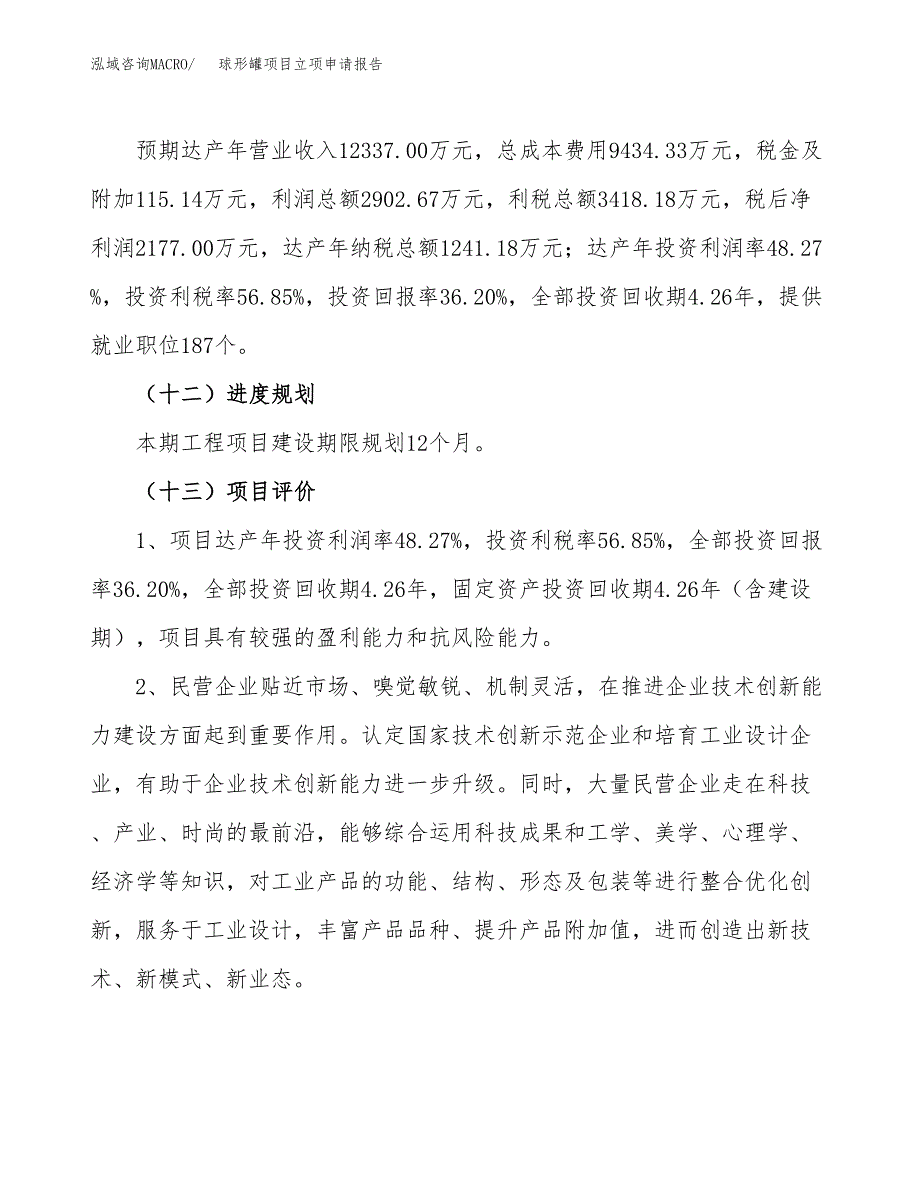 泓域咨询MACRO/　球形罐项目立项申请报告

预期达产年营业收入12337.00万元，总成本费用9434.33万元，税金及附加115.14万元，利润总额2902.67万元，利税总额3418.18万元，税后净利润2177.00万元，达产年纳税总额1241.18万元；达产年投资利润率48.27%，投资利税率56.85%，投资回报率36.20%，全部投资回收期4.26年，提供就业职位187个。

（十二）进度规划

本期工程项目建设期限规划12个月。

（十三）项目评价

1、项目达产年投资利润率48.27%，投资利税率56.85%，全部投资回报率36.20%，全部投资回收期4.26年，固定资产投资回收期4.26年（含建设期），项目具有较强的盈利能力和抗风险能力。

2、民营企业贴近市场、嗅觉敏锐、机制灵活，在推进企业技术创新能力建设方面起到重要作用。认定国家技术创新示范企业和培育工业设计企业，有助于企业技术创新能力进一步升级。同时，大量民营企业走在科技、产业、时尚的最前沿，能够综合运用科技成果和工学、美学、心理学、经济学等知识，对工业产品的功能、结构、形态及包装等进行整合优化创新，服务于工业设计，丰富产品品种、提升产品附加值，进而创造出新技术、新模式、新业态。